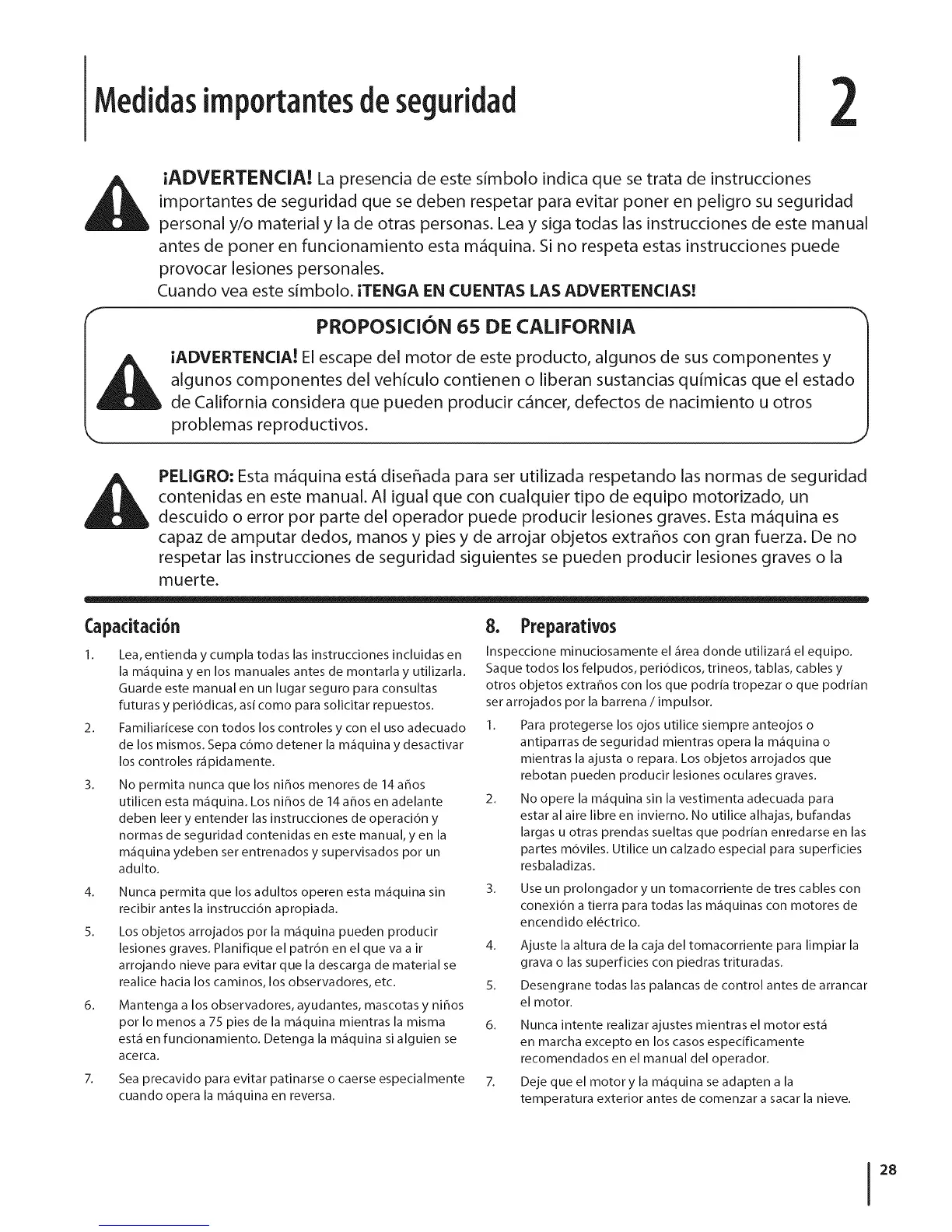 Medidas importantes de seguridad

2

¡ADVERTENCIA! La presencia de este símbolo indica que se trata de instrucciones importantes de seguridad que se deben respetar para evitar poner en peligro su seguridad personal y/o material y la de otras personas. Lea y siga todas las instrucciones de este manual antes de poner en funcionamiento esta máquina. Si no respeta estas instrucciones puede provocar lesiones personales.
Cuando vea este símbolo. ¡TENGA EN CUENTAS LAS ADVERTENCIAS!

PROPOSICIÓN 65 DE CALIFORNIA

¡ADVERTENCIA! El escape del motor de este producto, algunos de sus componentes y algunos componentes del vehículo contienen o liberan sustancias químicas que el estado de California considera que pueden producir cáncer, defectos de nacimiento u otros problemas reproductivos.

PELIGRO: Esta máquina está diseñada para ser utilizada respetando las normas de seguridad contenidas en este manual. Al igual que con cualquier tipo de equipo motorizado, un descuido o error por parte del operador puede producir lesiones graves. Esta máquina es capaz de amputar dedos, manos y pies y de arrojar objetos extraños con gran fuerza. De no respetar las instrucciones de seguridad siguientes se pueden producir lesiones graves o la muerte.

Capacitación

1. Lea, entienda y cumpla todas las instrucciones incluidas en la máquina y en los manuales antes de montarla y utilizarla. Guarde este manual en un lugar seguro para consultas futuras y periódicas, así como para solicitar repuestos.

2. Familiarícese con todos los controles y con el uso adecuado de los mismos. Sepa cómo detener la máquina y desactivar los controles rápidamente.

3. No permita nunca que los niños menores de 14 años utilicen esta máquina. Los niños de 14 años en adelante deben leer y entender las instrucciones de operación y normas de seguridad contenidas en este manual, y en la máquina ydeben ser entrenados y supervisados por un adulto.

4. Nunca permita que los adultos operen esta máquina sin recibir antes la instrucción apropiada.

5. Los objetos arrojados por la máquina pueden producir lesiones graves. Planifique el patrón en el que va a ir arrojando nieve para evitar que la descarga de material se realice hacia los caminos, los observadores, etc.

6. Mantenga a los observadores, ayudantes, mascotas y niños por lo menos a 75 pies de la máquina mientras la misma está en funcionamiento. Detenga la máquina si alguien se acerca.

7. Sea precavido para evitar patinarse o caerse especialmente cuando opera la máquina en reversa.

8. Preparativos

Inspeccione minuciosamente el área donde utilizará el equipo. Saque todos los felpudos, periódicos, trineos, tablas, cables y otros objetos extraños con los que podría tropezar o que podrían ser arrojados por la barrena / impulsor.

1. Para protegerse los ojos utilice siempre anteojos o antiparras de seguridad mientras opera la máquina o mientras la ajusta o repara. Los objetos arrojados que rebotan pueden producir lesiones oculares graves.

2. No opere la máquina sin la vestimenta adecuada para estar al aire libre en invierno. No utilice alhajas, bufandas largas u otras prendas sueltas que podrían enredarse en las partes móviles. Utilice un calzado especial para superficies resbaladizas.

3. Use un prolongador y un tomacorriente de tres cables con conexión a tierra para todas las máquinas con motores de encendido eléctrico.

4. Ajuste la altura de la caja del tomacorriente para limpiar la grava o las superficies con piedras trituradas.

5. Desengrane todas las palancas de control antes de arrancar el motor.

6. Nunca intente realizar ajustes mientras el motor está en marcha excepto en los casos específicamente recomendados en el manual del operador.

7. Deje que el motor y la máquina se adapten a la temperatura exterior antes de comenzar a sacar la nieve.

28